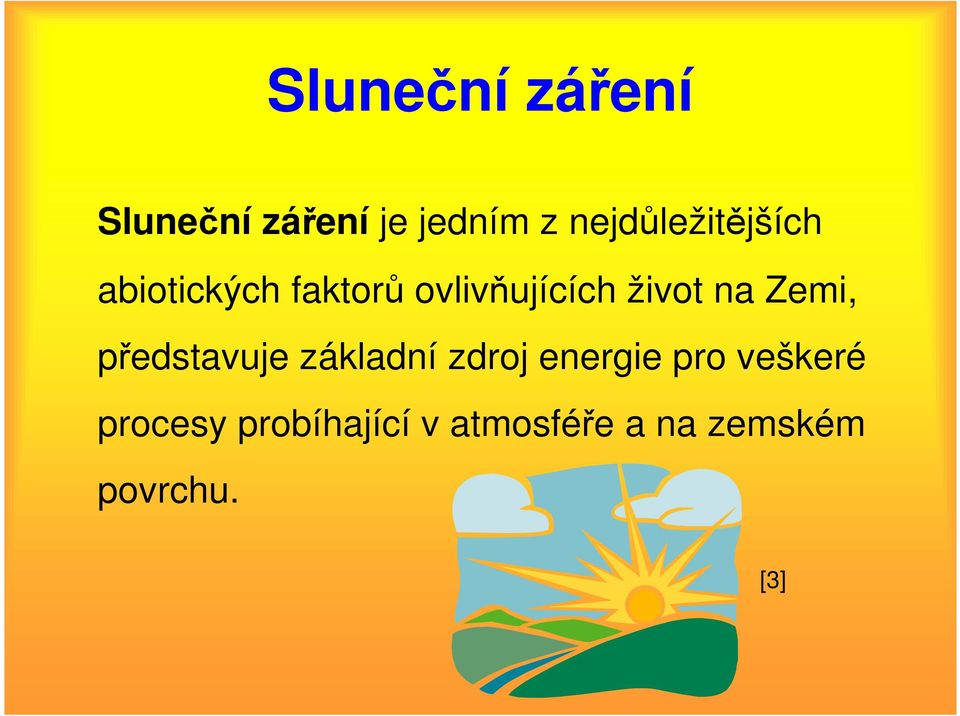 Sluneční záření

Sluneční záření je jedním z nejdůležitějších abiotických faktorů ovlivňujících život na Zemi, představuje základní zdroj energie pro veškeré procesy probíhající v atmosféře a na zemském povrchu.

[3]